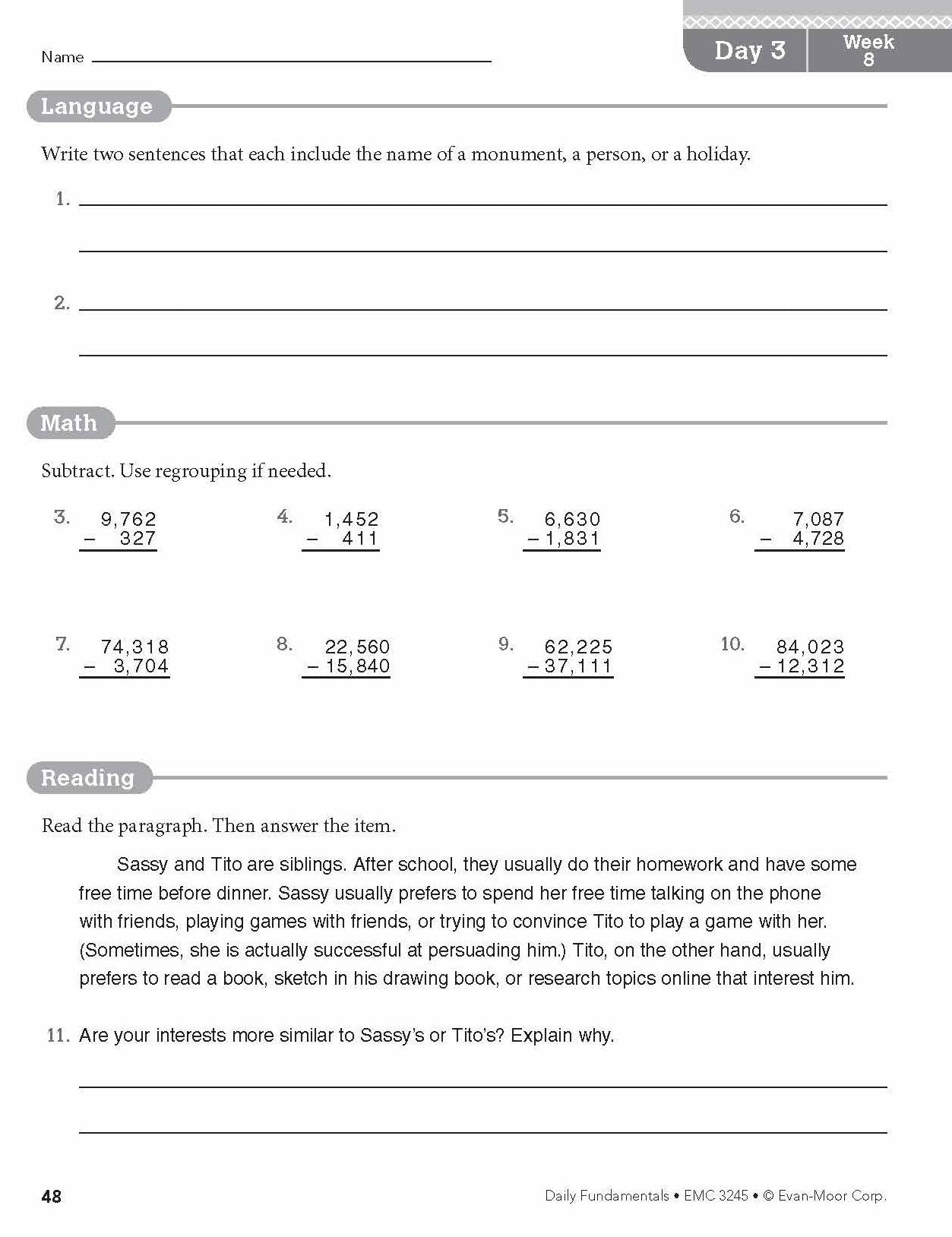 Name ____

Day 3

Week
8

Language

Write two sentences that each include the name of a monument, a person, or a holiday.

1. ____

____

2. ____

____

Math

Subtract. Use regrouping if needed.

3. $\begin{array}{r} 9,762 \\ -\ 327 \\ \hline \end{array}$

4. $\begin{array}{r} 1,452 \\ -\ 411 \\ \hline \end{array}$

5. $\begin{array}{r} 6,630 \\ -\ 1,831 \\ \hline \end{array}$

6. $\begin{array}{r} 7,087 \\ -\ 4,728 \\ \hline \end{array}$

7. $\begin{array}{r} 74,318 \\ -\ 3,704 \\ \hline \end{array}$

8. $\begin{array}{r} 22,560 \\ -\ 15,840 \\ \hline \end{array}$

9. $\begin{array}{r} 62,225 \\ -\ 37,111 \\ \hline \end{array}$

10. $\begin{array}{r} 84,023 \\ -\ 12,312 \\ \hline \end{array}$

Reading

Read the paragraph. Then answer the item.

Sassy and Tito are siblings. After school, they usually do their homework and have some free time before dinner. Sassy usually prefers to spend her free time talking on the phone with friends, playing games with friends, or trying to convince Tito to play a game with her. (Sometimes, she is actually successful at persuading him.) Tito, on the other hand, usually prefers to read a book, sketch in his drawing book, or research topics online that interest him.

11. Are your interests more similar to Sassy's or Tito's? Explain why.

____

____

48

Daily Fundamentals • EMC 3245 • © Evan-Moor Corp.